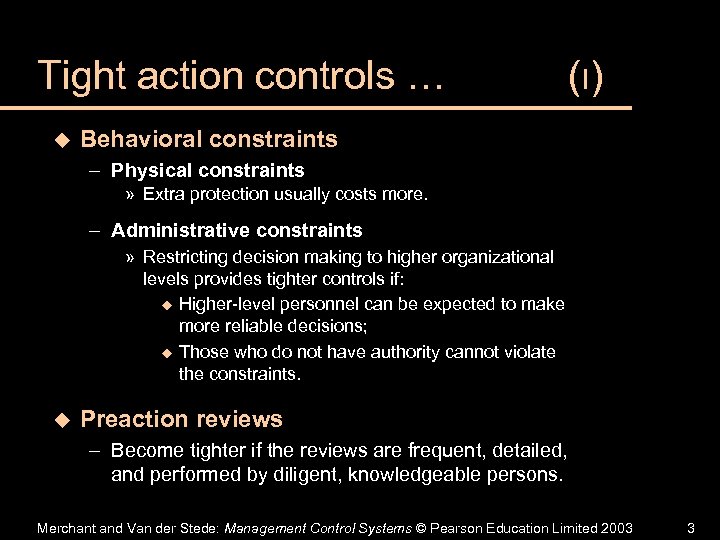 Tight action controls … (I)

◆ Behavioral constraints

– Physical constraints

» Extra protection usually costs more.

– Administrative constraints

» Restricting decision making to higher organizational levels provides tighter controls if:

◆ Higher-level personnel can be expected to make more reliable decisions;

◆ Those who do not have authority cannot violate the constraints.

◆ Preaction reviews

– Become tighter if the reviews are frequent, detailed, and performed by diligent, knowledgeable persons.

Merchant and Van der Stede: Management Control Systems © Pearson Education Limited 2003 3